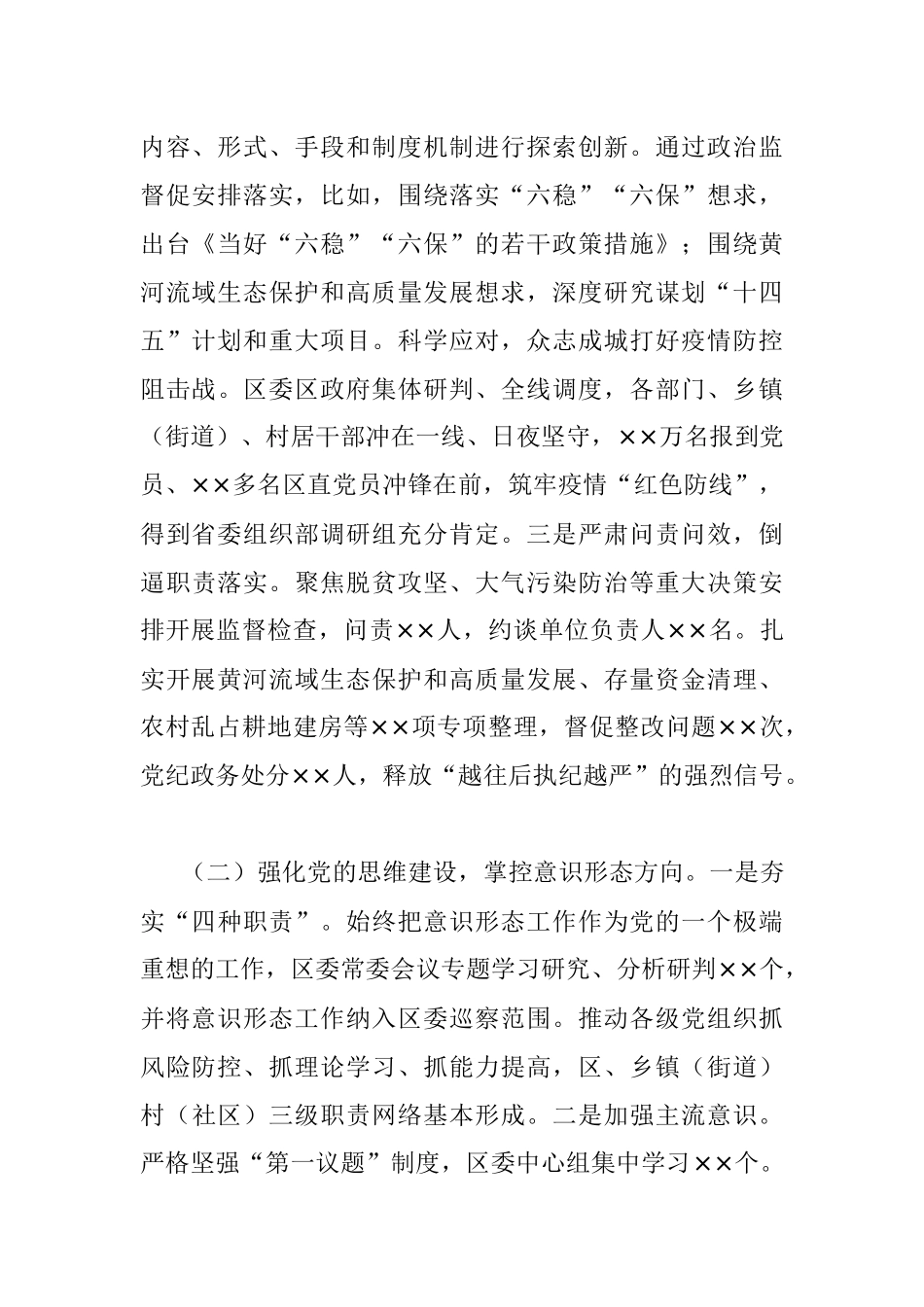 内容、形式、手段和制度机制进行探索创新。通过政治监督促安排落实，比如，围绕落实“六稳”“六保”想求，出台《当好“六稳”“六保”的若干政策措施》；围绕黄河流域生态保护和高质量发展想求，深度研究谋划“十四五”计划和重大项目。科学应对，众志成城打好疫情防控阻击战。区委区政府集体研判、全线调度，各部门、乡镇（街道）、村居干部冲在一线、日夜坚守，××万名报到党员、××多名区直党员冲锋在前，筑牢疫情“红色防线”，得到省委组织部调研组充分肯定。三是严肃问责问效，倒逼职责落实。聚焦脱贫攻坚、大气污染防治等重大决策安排开展监督检查，问责××人，约谈单位负责人××名。扎实开展黄河流域生态保护和高质量发展、存量资金清理、农村乱占耕地建房等××项专项整理，督促整改问题××次，党纪政务处分××人，释放“越往后执纪越严”的强烈信号。

（二）强化党的思维建设，掌控意识形态方向。一是夯实“四种职责”。始终把意识形态工作作为党的一个极端重想的工作，区委常委会议专题学习研究、分析研判××个，并将意识形态工作纳入区委巡察范围。推动各级党组织抓风险防控、抓理论学习、抓能力提高，区、乡镇（街道）村（社区）三级职责网络基本形成。二是加强主流意识。严格坚强“第一议题”制度，区委中心组集中学习××个。